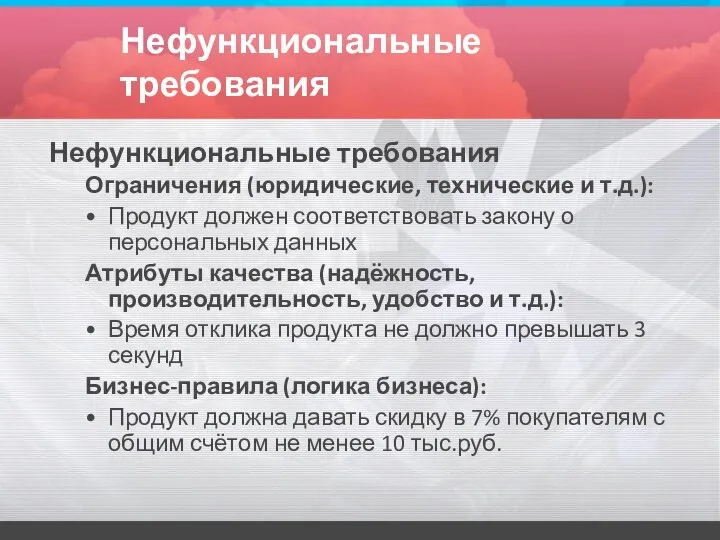 Нефункциональные требования

Нефункциональные требования

Ограничения (юридические, технические и т.д.):

• Продукт должен соответствовать закону о персональных данных

Атрибуты качества (надёжность, производительность, удобство и т.д.):

• Время отклика продукта не должно превышать 3 секунд

Бизнес-правила (логика бизнеса):

• Продукт должна давать скидку в 7% покупателям с общим счётом не менее 10 тыс.руб.